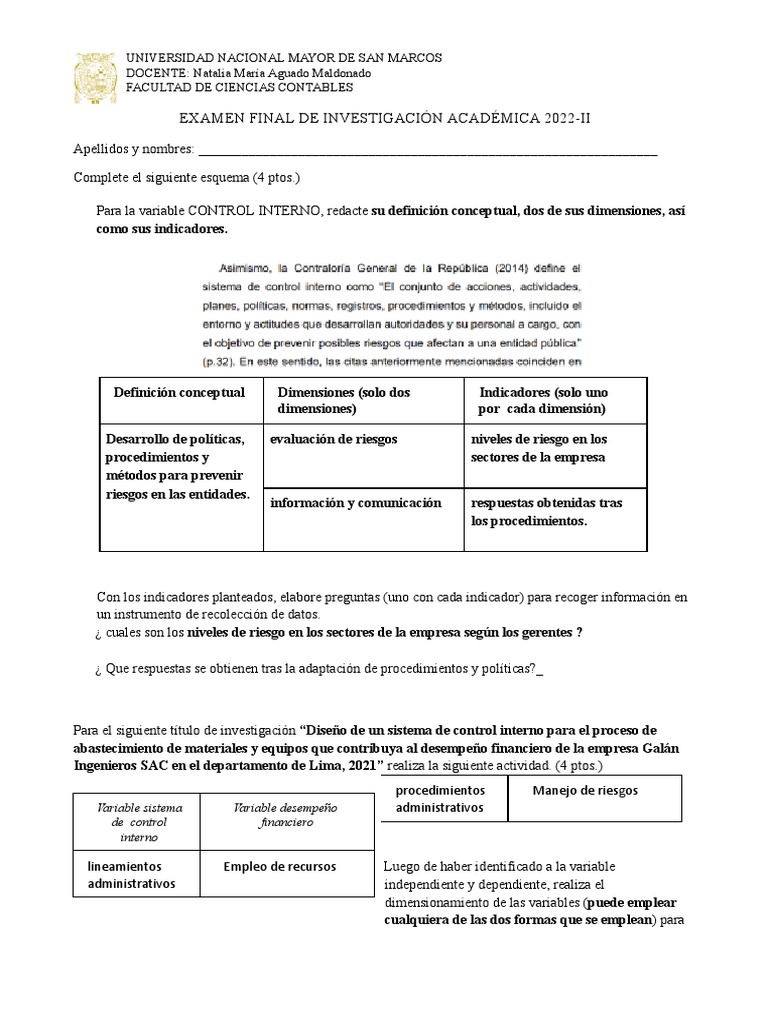 UNIVERSIDAD NACIONAL MAYOR DE SAN MARCOS
DOCENTE: Natalia María Aguado Maldonado
FACULTAD DE CIENCIAS CONTABLES

EXAMEN FINAL DE INVESTIGACIÓN ACADÉMICA 2022-II

Apellidos y nombres: ____

Complete el siguiente esquema (4 ptos.)

Para la variable CONTROL INTERNO, redacte su definición conceptual, dos de sus dimensiones, así como sus indicadores.

Asimismo, la Contraloría General de la República (2014) define el sistema de control interno como "El conjunto de acciones, actividades, planes, políticas, normas, registros, procedimientos y métodos, incluido el entorno y actitudes que desarrollan autoridades y su personal a cargo, con el objetivo de prevenir posibles riesgos que afectan a una entidad pública" (p.32). En este sentido, las citas anteriormente mencionadas coinciden en

| Definición conceptual | Dimensiones (solo dos dimensiones) | Indicadores (solo uno por cada dimensión) |
|---|---|---|
| Desarrollo de políticas, procedimientos y métodos para prevenir riesgos en las entidades. | evaluación de riesgos | niveles de riesgo en los sectores de la empresa |
| | información y comunicación | respuestas obtenidas tras los procedimientos. |

Con los indicadores planteados, elabore preguntas (uno con cada indicador) para recoger información en un instrumento de recolección de datos.
¿ cuales son los niveles de riesgo en los sectores de la empresa según los gerentes ?

¿ Que respuestas se obtienen tras la adaptación de procedimientos y políticas?_

Para el siguiente título de investigación "Diseño de un sistema de control interno para el proceso de abastecimiento de materiales y equipos que contribuya al desempeño financiero de la empresa Galán Ingenieros SAC en el departamento de Lima, 2021" realiza la siguiente actividad. (4 ptos.)

| Variable sistema de control interno | Variable desempeño financiero |
|---|---|
| lineamientos administrativos | Empleo de recursos |

| procedimientos administrativos | Manejo de riesgos |
|---|---|

Luego de haber identificado a la variable independiente y dependiente, realiza el dimensionamiento de las variables (puede emplear cualquiera de las dos formas que se emplean) para